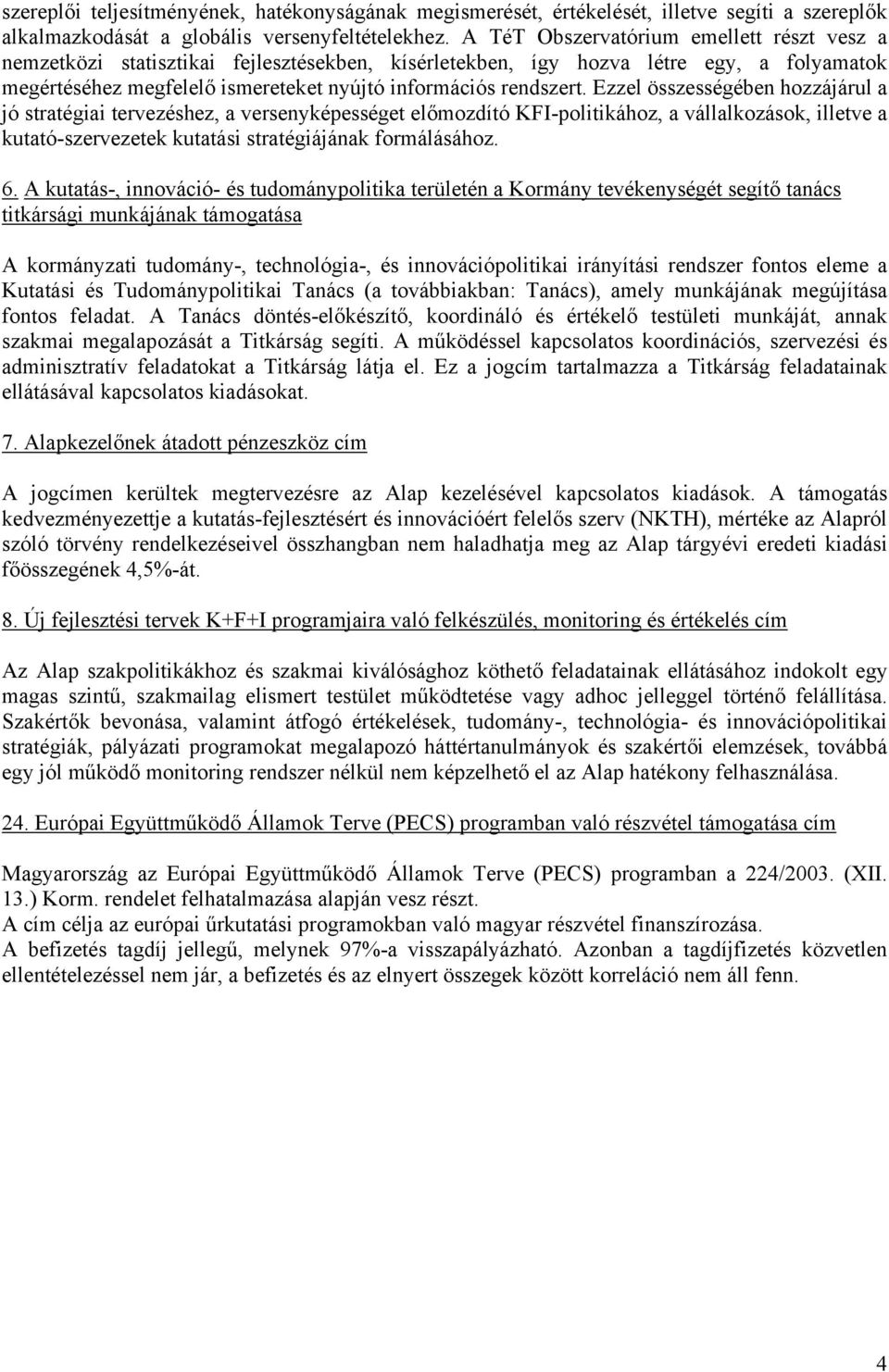 szereplői teljesítményének, hatékonyságának megismerését, értékelését, illetve segíti a szereplők alkalmazkodását a globális versenyfeltételekhez. A TéT Obszervatórium emellett részt vesz a nemzetközi statisztikai fejlesztésekben, kísérletekben, így hozva létre egy, a folyamatok megértéséhez megfelelő ismereteket nyújtó információs rendszert. Ezzel összességében hozzájárul a jó stratégiai tervezéshez, a versenyképességet előmozdító KFI-politikához, a vállalkozások, illetve a kutató-szervezetek kutatási stratégiájának formálásához.

6. A kutatás-, innováció- és tudománypolitika területén a Kormány tevékenységét segítő tanács titkársági munkájának támogatása

A kormányzati tudomány-, technológia-, és innovációpolitikai irányítási rendszer fontos eleme a Kutatási és Tudománypolitikai Tanács (a továbbiakban: Tanács), amely munkájának megújítása fontos feladat. A Tanács döntés-előkészítő, koordináló és értékelő testületi munkáját, annak szakmai megalapozását a Titkárság segíti. A működéssel kapcsolatos koordinációs, szervezési és adminisztratív feladatokat a Titkárság látja el. Ez a jogcím tartalmazza a Titkárság feladatainak ellátásával kapcsolatos kiadásokat.

7. Alapkezelőnek átadott pénzeszköz cím

A jogcímen kerültek megtervezésre az Alap kezelésével kapcsolatos kiadások. A támogatás kedvezményezettje a kutatás-fejlesztésért és innovációért felelős szerv (NKTH), mértéke az Alapról szóló törvény rendelkezéseivel összhangban nem haladhatja meg az Alap tárgyévi eredeti kiadási főösszegének 4,5%-át.

8. Új fejlesztési tervek K+F+I programjaira való felkészülés, monitoring és értékelés cím

Az Alap szakpolitikákhoz és szakmai kiválósághoz köthető feladatainak ellátásához indokolt egy magas szintű, szakmailag elismert testület működtetése vagy adhoc jelleggel történő felállítása. Szakértők bevonása, valamint átfogó értékelések, tudomány-, technológia- és innovációpolitikai stratégiák, pályázati programokat megalapozó háttértanulmányok és szakértői elemzések, továbbá egy jól működő monitoring rendszer nélkül nem képzelhető el az Alap hatékony felhasználása.

24. Európai Együttműködő Államok Terve (PECS) programban való részvétel támogatása cím

Magyarország az Európai Együttműködő Államok Terve (PECS) programban a 224/2003. (XII. 13.) Korm. rendelet felhatalmazása alapján vesz részt.
A cím célja az európai űrkutatási programokban való magyar részvétel finanszírozása.
A befizetés tagdíj jellegű, melynek 97%-a visszapályázható. Azonban a tagdíjfizetés közvetlen ellentételezéssel nem jár, a befizetés és az elnyert összegek között korreláció nem áll fenn.

4